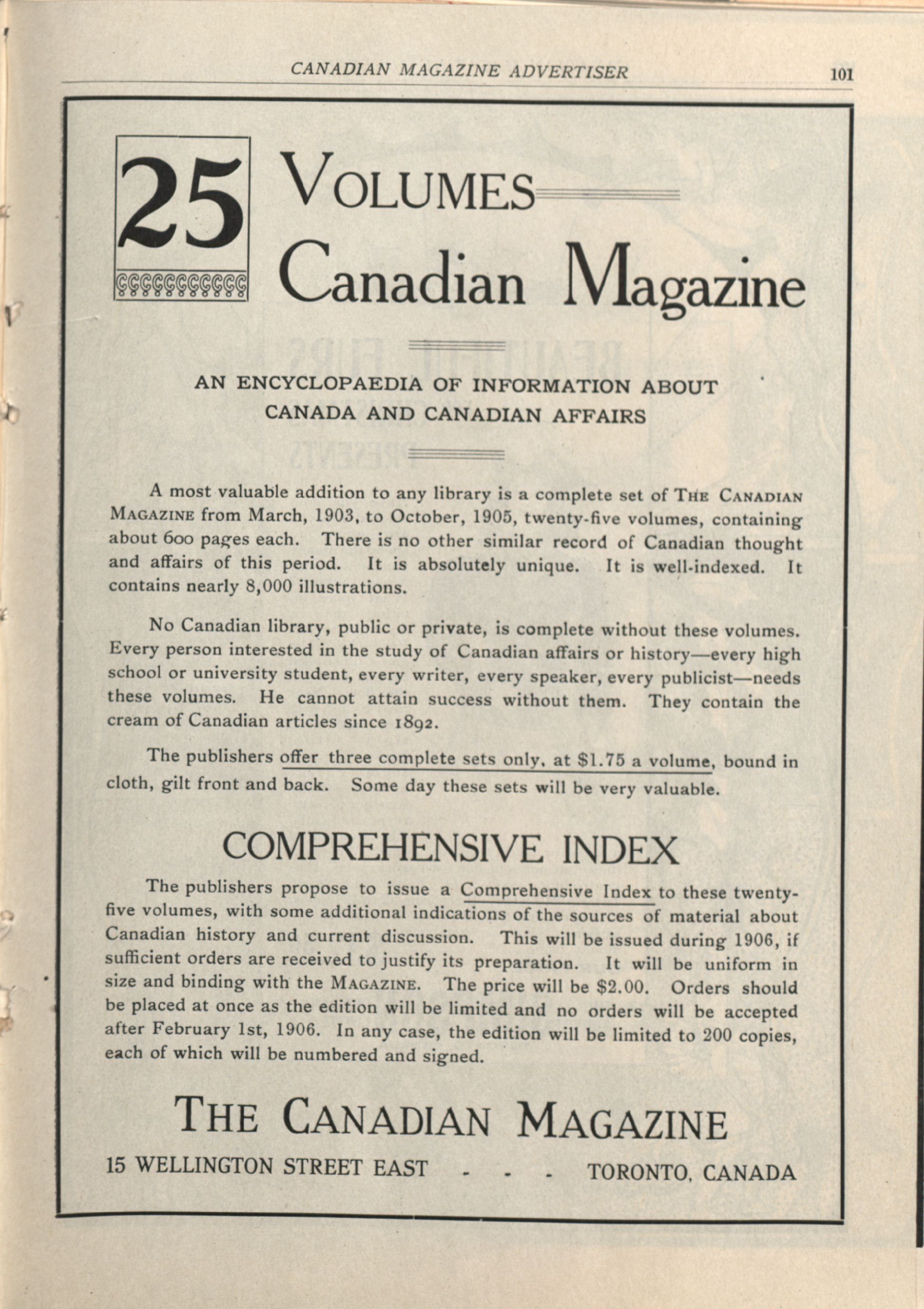 CANADIAN MAGAZINE ADVERTISER 101

25 VOLUMES Canadian Magazine

AN ENCYCLOPAEDIA OF INFORMATION ABOUT CANADA AND CANADIAN AFFAIRS

A most valuable addition to any library is a complete set of THE CANADIAN MAGAZINE from March, 1903, to October, 1905, twenty-five volumes, containing about 600 pages each. There is no other similar record of Canadian thought and affairs of this period. It is absolutely unique. It is well-indexed. It contains nearly 8,000 illustrations.

No Canadian library, public or private, is complete without these volumes. Every person interested in the study of Canadian affairs or history—every high school or university student, every writer, every speaker, every publicist—needs these volumes. He cannot attain success without them. They contain the cream of Canadian articles since 1892.

The publishers offer three complete sets only, at $1.75 a volume, bound in cloth, gilt front and back. Some day these sets will be very valuable.

COMPREHENSIVE INDEX

The publishers propose to issue a Comprehensive Index to these twenty-five volumes, with some additional indications of the sources of material about Canadian history and current discussion. This will be issued during 1906, if sufficient orders are received to justify its preparation. It will be uniform in size and binding with the MAGAZINE. The price will be $2.00. Orders should be placed at once as the edition will be limited and no orders will be accepted after February 1st, 1906. In any case, the edition will be limited to 200 copies, each of which will be numbered and signed.

THE CANADIAN MAGAZINE

15 WELLINGTON STREET EAST - - - TORONTO, CANADA